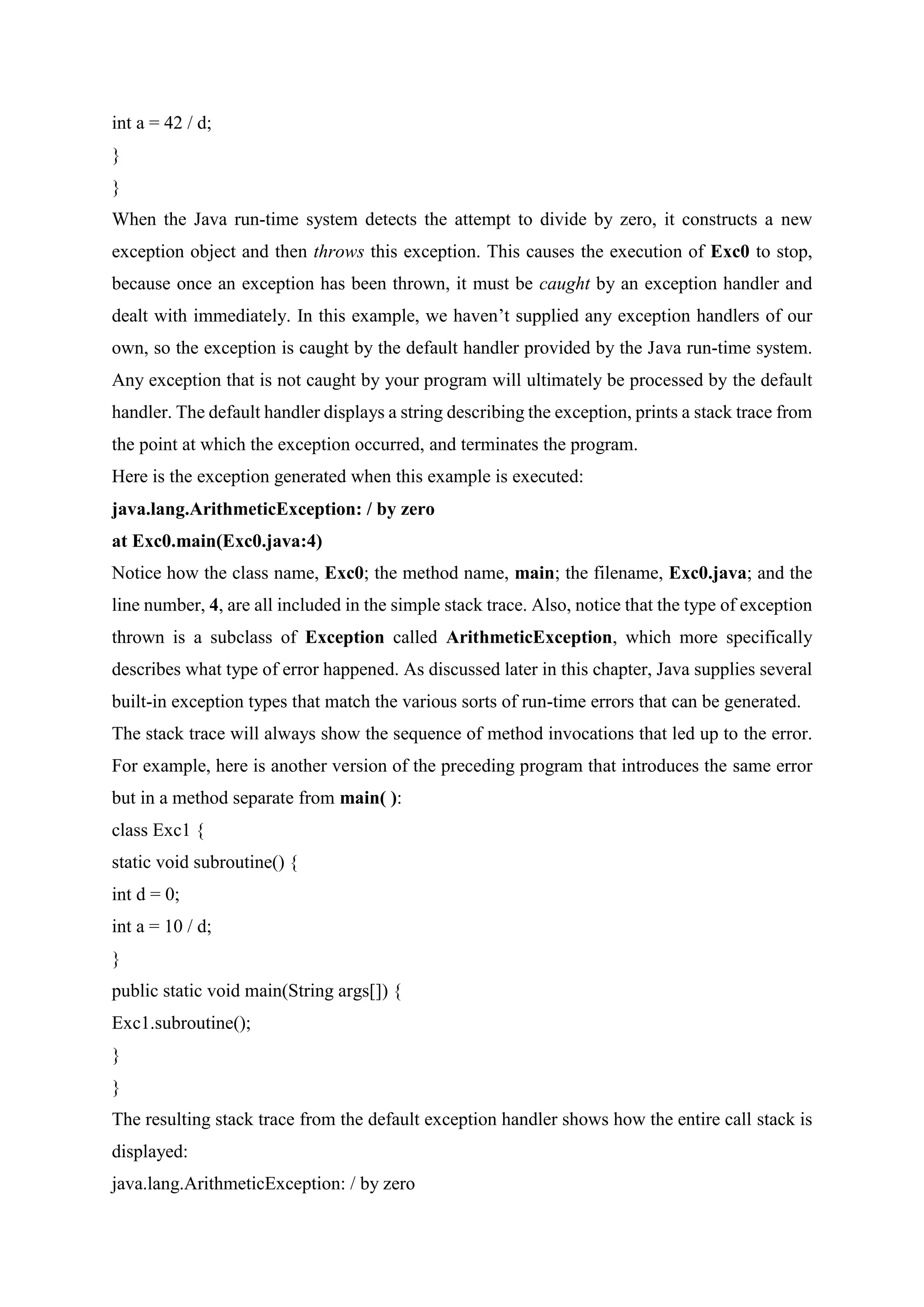 int a = 42 / d;
}
}
When the Java run-time system detects the attempt to divide by zero, it constructs a new exception object and then throws this exception. This causes the execution of Exc0 to stop, because once an exception has been thrown, it must be caught by an exception handler and dealt with immediately. In this example, we haven't supplied any exception handlers of our own, so the exception is caught by the default handler provided by the Java run-time system. Any exception that is not caught by your program will ultimately be processed by the default handler. The default handler displays a string describing the exception, prints a stack trace from the point at which the exception occurred, and terminates the program.
Here is the exception generated when this example is executed:
java.lang.ArithmeticException: / by zero
at Exc0.main(Exc0.java:4)
Notice how the class name, Exc0; the method name, main; the filename, Exc0.java; and the line number, 4, are all included in the simple stack trace. Also, notice that the type of exception thrown is a subclass of Exception called ArithmeticException, which more specifically describes what type of error happened. As discussed later in this chapter, Java supplies several built-in exception types that match the various sorts of run-time errors that can be generated.
The stack trace will always show the sequence of method invocations that led up to the error. For example, here is another version of the preceding program that introduces the same error but in a method separate from main( ):
class Exc1 {
static void subroutine() {
int d = 0;
int a = 10 / d;
}
public static void main(String args[]) {
Exc1.subroutine();
}
}
The resulting stack trace from the default exception handler shows how the entire call stack is displayed:
java.lang.ArithmeticException: / by zero